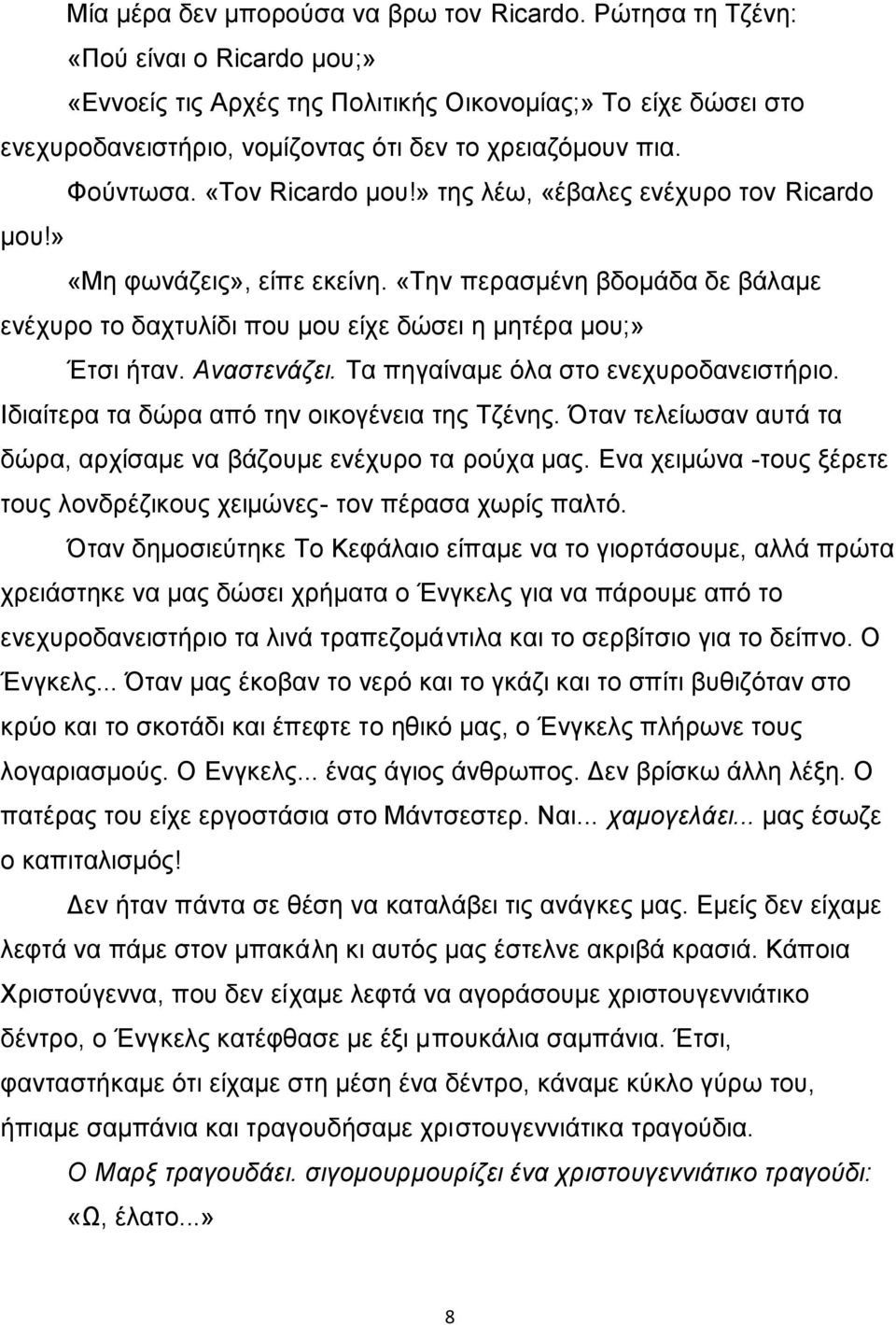 Μία μέρα δεν μπορούσα να βρω τον Ricardo. Ρώτησα τη Τζένη: «Πού είναι ο Ricardo μου;»

«Εννοείς τις Αρχές της Πολιτικής Οικονομίας;» Το είχε δώσει στο ενεχυροδανειστήριο, νομίζοντας ότι δεν το χρειαζόμουν πια.

Φούντωσα. «Τον Ricardo μου!» της λέω, «έβαλες ενέχυρο τον Ricardo μου!»

«Μη φωνάζεις», είπε εκείνη. «Την περασμένη βδομάδα δε βάλαμε ενέχυρο το δαχτυλίδι που μου είχε δώσει η μητέρα μου;»

Έτσι ήταν. Αναστενάζει. Τα πηγαίναμε όλα στο ενεχυροδανειστήριο. Ιδιαίτερα τα δώρα από την οικογένεια της Τζένης. Όταν τελείωσαν αυτά τα δώρα, αρχίσαμε να βάζουμε ενέχυρο τα ρούχα μας. Ενα χειμώνα -τους ξέρετε τους λονδρέζικους χειμώνες- τον πέρασα χωρίς παλτό.

Όταν δημοσιεύτηκε Το Κεφάλαιο είπαμε να το γιορτάσουμε, αλλά πρώτα χρειάστηκε να μας δώσει χρήματα ο Ένγκελς για να πάρουμε από το ενεχυροδανειστήριο τα λινά τραπεζομάντιλα και το σερβίτσιο για το δείπνο. Ο Ένγκελς... Όταν μας έκοβαν το νερό και το γκάζι και το σπίτι βυθιζόταν στο κρύο και το σκοτάδι και έπεφτε το ηθικό μας, ο Ένγκελς πλήρωνε τους λογαριασμούς. Ο Ενγκελς... ένας άγιος άνθρωπος. Δεν βρίσκω άλλη λέξη. Ο πατέρας του είχε εργοστάσια στο Μάντσεστερ. Ναι... χαμογελάει... μας έσωζε ο καπιταλισμός!

Δεν ήταν πάντα σε θέση να καταλάβει τις ανάγκες μας. Εμείς δεν είχαμε λεφτά να πάμε στον μπακάλη κι αυτός μας έστελνε ακριβά κρασιά. Κάποια Χριστούγεννα, που δεν είχαμε λεφτά να αγοράσουμε χριστουγεννιάτικο δέντρο, ο Ένγκελς κατέφθασε με έξι μπουκάλια σαμπάνια. Έτσι, φανταστήκαμε ότι είχαμε στη μέση ένα δέντρο, κάναμε κύκλο γύρω του, ήπιαμε σαμπάνια και τραγουδήσαμε χριστουγεννιάτικα τραγούδια.

Ο Μαρξ τραγουδάει. σιγομουρμουρίζει ένα χριστουγεννιάτικο τραγούδι: «Ω, έλατο...»

8